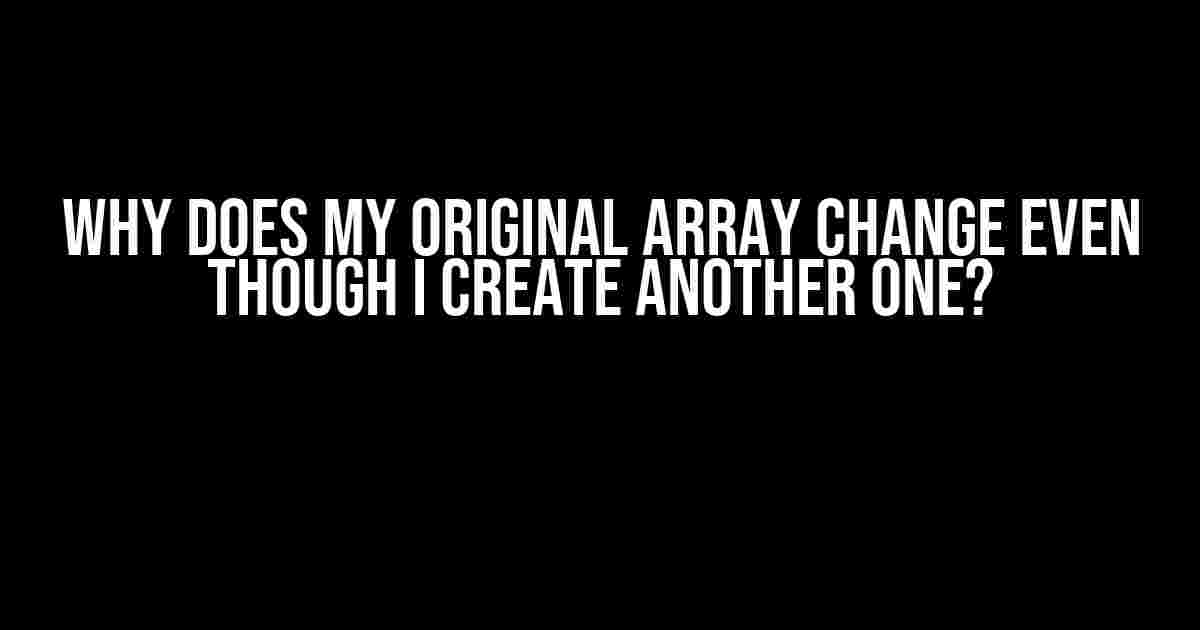 WHY DOES MY ORIGINAL ARRAY CHANGE EVEN THOUGH I CREATE ANOTHER ONE?